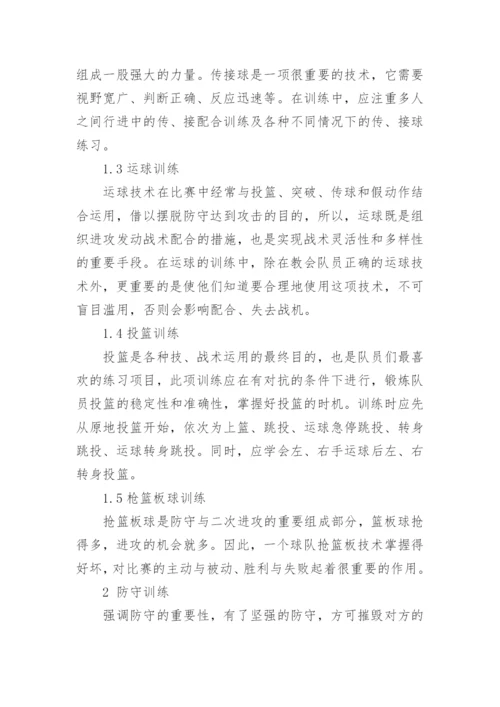 组成一股强大的力量。传接球是一项很重要的技术，它需要视野宽广、判断正确、反应迅速等。在训练中，应注重多人之间行进中的传、接配合训练及各种不同情况下的传、接球练习。

1.3 运球训练

运球技术在比赛中经常与投篮、突破、传球和假动作结合运用，借以摆脱防守达到攻击的目的，所以，运球既是组织进攻发动战术配合的措施，也是实现战术灵活性和多样性的重要手段。在运球的训练中，除在教会队员正确的运球技术外，更重要的是使他们知道要合理地使用这项技术，不可盲目滥用，否则会影响配合、失去战机。

1.4 投篮训练

投篮是各种技、战术运用的最终目的，也是队员们最喜欢的练习项目，此项训练应在有对抗的条件下进行，锻炼队员投篮的稳定性和准确性，掌握好投篮的时机。训练时应先从原地投篮开始，依次为上篮、跳投、运球急停跳投、转身跳投、运球转身跳投。同时，应学会左、右手运球后左、右转身投篮。

1.5 抢篮板球训练

抢篮板球是防守与二次进攻的重要组成部分，篮板球抢得多，进攻的机会就多。因此，一个球队抢篮板技术掌握得好坏，对比赛的主动与被动、胜利与失败起着很重要的作用。

2 防守训练

强调防守的重要性，有了坚强的防守，方可摧毁对方的